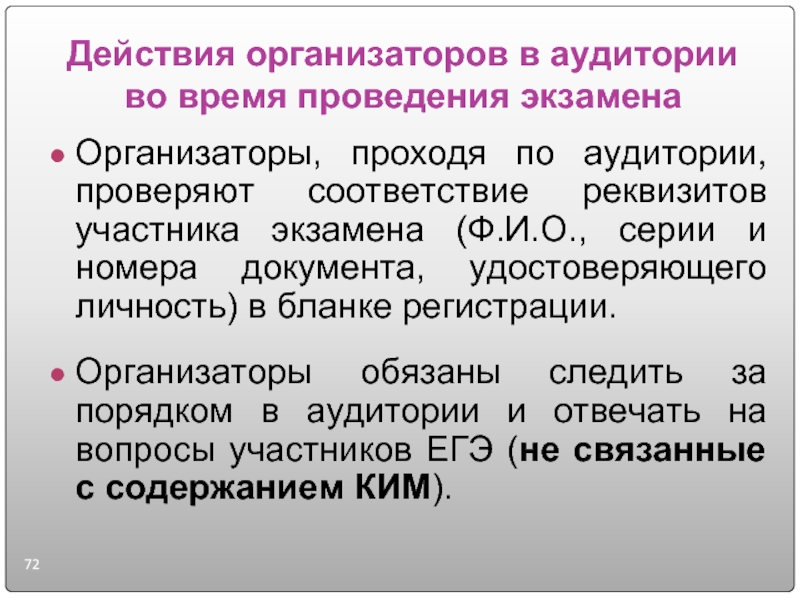 Действия организаторов в аудитории во время проведения экзамена

• Организаторы, проходя по аудитории, проверяют соответствие реквизитов участника экзамена (Ф.И.О., серии и номера документа, удостоверяющего личность) в бланке регистрации.

• Организаторы обязаны следить за порядком в аудитории и отвечать на вопросы участников ЕГЭ (не связанные с содержанием КИМ).

72